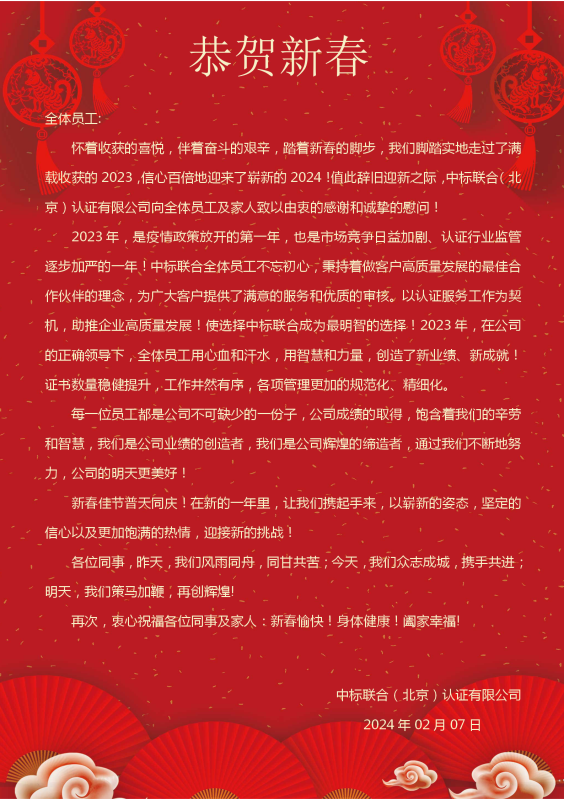 恭贺新春

全体员工:

怀着收获的喜悦，伴着奋斗的艰辛，踏着新春的脚步，我们脚踏实地走过了满载收获的 2023，信心百倍地迎来了崭新的 2024！值此辞旧迎新之际，中标联合（北京）认证有限公司向全体员工及家人致以由衷的感谢和诚挚的慰问！

2023 年，是疫情政策放开的第一年，也是市场竞争日益加剧、认证行业监管逐步加严的一年！中标联合全体员工不忘初心，秉持着做客户高质量发展的最佳合作伙伴的理念，为广大客户提供了满意的服务和优质的审核。以认证服务工作为契机，助推企业高质量发展！使选择中标联合成为最明智的选择！2023 年，在公司的正确领导下，全体员工用心血和汗水，用智慧和力量，创造了新业绩、新成就！证书数量稳健提升，工作井然有序，各项管理更加的规范化、精细化。

每一位员工都是公司不可缺少的一份子，公司成绩的取得，饱含着我们的辛劳和智慧，我们是公司业绩的创造者，我们是公司辉煌的缔造者，通过我们不断地努力，公司的明天更美好！

新春佳节普天同庆！在新的一年里，让我们携起手来，以崭新的姿态，坚定的信心以及更加饱满的热情，迎接新的挑战！

各位同事，昨天，我们风雨同舟，同甘共苦；今天，我们众志成城，携手共进；明天，我们策马加鞭，再创辉煌!

再次，衷心祝福各位同事及家人：新春愉快！身体健康！阖家幸福!

中标联合（北京）认证有限公司

2024 年 02 月 07 日